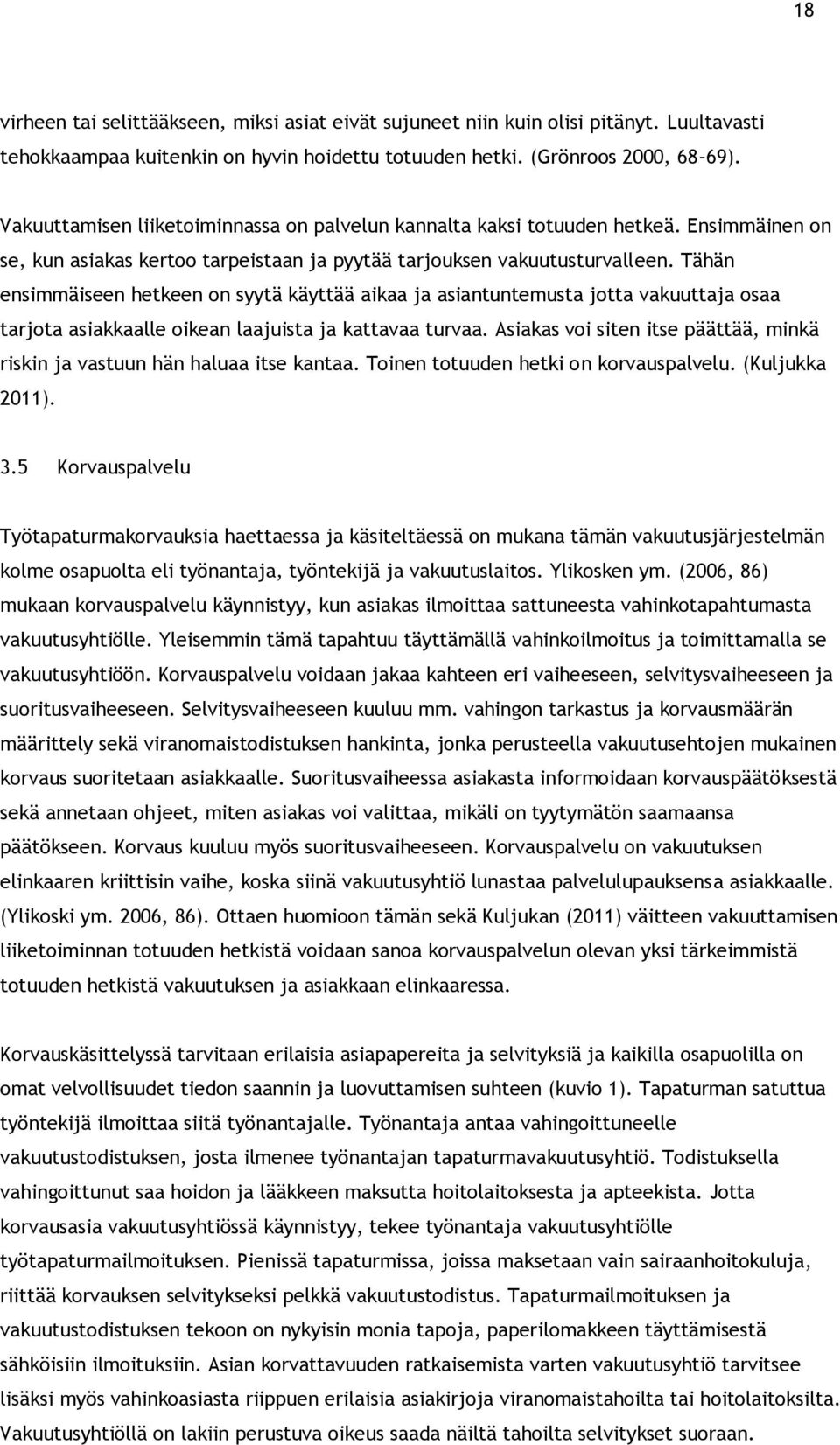 18

virheen tai selittääkseen, miksi asiat eivät sujuneet niin kuin olisi pitänyt. Luultavasti tehokkaampaa kuitenkin on hyvin hoidettu totuuden hetki. (Grönroos 2000, 68-69).

Vakuuttamisen liiketoiminnassa on palvelun kannalta kaksi totuuden hetkeä. Ensimmäinen on se, kun asiakas kertoo tarpeistaan ja pyytää tarjouksen vakuutusturvalleen. Tähän ensimmäiseen hetkeen on syytä käyttää aikaa ja asiantuntemusta jotta vakuuttaja osaa tarjota asiakkaalle oikean laajuista ja kattavaa turvaa. Asiakas voi siten itse päättää, minkä riskin ja vastuun hän haluaa itse kantaa. Toinen totuuden hetki on korvauspalvelu. (Kuljukka 2011).

3.5 Korvauspalvelu

Työtapaturmakorvauksia haettaessa ja käsiteltäessä on mukana tämän vakuutusjärjestelmän kolme osapuolta eli työnantaja, työntekijä ja vakuutuslaitos. Ylikosken ym. (2006, 86) mukaan korvauspalvelu käynnistyy, kun asiakas ilmoittaa sattuneesta vahinkotapahtumasta vakuutusyhtiölle. Yleisemmin tämä tapahtuu täyttämällä vahinkoilmoitus ja toimittamalla se vakuutusyhtiöön. Korvauspalvelu voidaan jakaa kahteen eri vaiheeseen, selvitysvaiheeseen ja suoritusvaiheeseen. Selvitysvaiheeseen kuuluu mm. vahingon tarkastus ja korvausmäärän määrittely sekä viranomaistodistuksen hankinta, jonka perusteella vakuutusehtojen mukainen korvaus suoritetaan asiakkaalle. Suoritusvaiheessa asiakasta informoidaan korvauspäätöksestä sekä annetaan ohjeet, miten asiakas voi valittaa, mikäli on tyytymätön saamaansa päätökseen. Korvaus kuuluu myös suoritusvaiheeseen. Korvauspalvelu on vakuutuksen elinkaaren kriittisin vaihe, koska siinä vakuutusyhtiö lunastaa palvelulupauksensa asiakkaalle. (Ylikoski ym. 2006, 86). Ottaen huomioon tämän sekä Kuljukan (2011) väitteen vakuuttamisen liiketoiminnan totuuden hetkistä voidaan sanoa korvauspalvelun olevan yksi tärkeimmistä totuuden hetkistä vakuutuksen ja asiakkaan elinkaaressa.

Korvauskäsittelyssä tarvitaan erilaisia asiapapereita ja selvityksiä ja kaikilla osapuolilla on omat velvollisuudet tiedon saannin ja luovuttamisen suhteen (kuvio 1). Tapaturman satuttua työntekijä ilmoittaa siitä työnantajalle. Työnantaja antaa vahingoittuneelle vakuutustodistuksen, josta ilmenee työnantajan tapaturmavakuutusyhtiö. Todistuksella vahingoittunut saa hoidon ja lääkkeen maksutta hoitolaitoksesta ja apteekista. Jotta korvausasia vakuutusyhtiössä käynnistyy, tekee työnantaja vakuutusyhtiölle työtapaturmailmoituksen. Pienissä tapaturmissa, joissa maksetaan vain sairaanhoitokuluja, riittää korvauksen selvitykseksi pelkkä vakuutustodistus. Tapaturmailmoituksen ja vakuutustodistuksen tekoon on nykyisin monia tapoja, paperilomakkeen täyttämisestä sähköisiin ilmoituksiin. Asian korvattavuuden ratkaisemista varten vakuutusyhtiö tarvitsee lisäksi myös vahinkoasiasta riippuen erilaisia asiakirjoja viranomaistahoilta tai hoitolaitoksilta. Vakuutusyhtiöllä on lakiin perustuva oikeus saada näiltä tahoilta selvitykset suoraan.